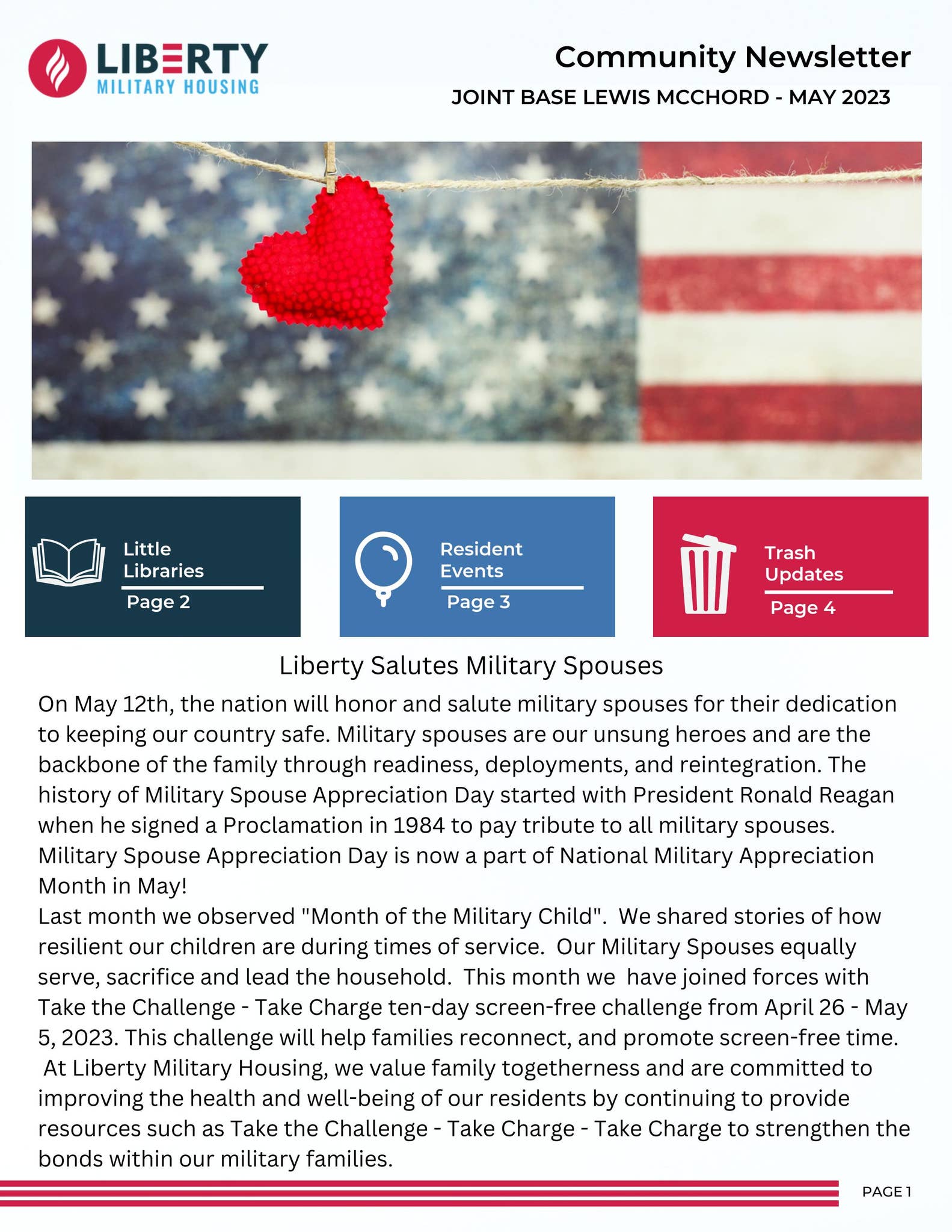 LIBERTY
MILITARY HOUSING

Community Newsletter

JOINT BASE LEWIS MCCHORD - MAY 2023

Little Libraries
Page 2

Resident Events
Page 3

Trash Updates
Page 4

Liberty Salutes Military Spouses

On May 12th, the nation will honor and salute military spouses for their dedication to keeping our country safe. Military spouses are our unsung heroes and are the backbone of the family through readiness, deployments, and reintegration. The history of Military Spouse Appreciation Day started with President Ronald Reagan when he signed a Proclamation in 1984 to pay tribute to all military spouses. Military Spouse Appreciation Day is now a part of National Military Appreciation Month in May!

Last month we observed "Month of the Military Child". We shared stories of how resilient our children are during times of service. Our Military Spouses equally serve, sacrifice and lead the household. This month we have joined forces with Take the Challenge - Take Charge ten-day screen-free challenge from April 26 - May 5, 2023. This challenge will help families reconnect, and promote screen-free time. At Liberty Military Housing, we value family togetherness and are committed to improving the health and well-being of our residents by continuing to provide resources such as Take the Challenge - Take Charge - Take Charge to strengthen the bonds within our military families.

PAGE 1